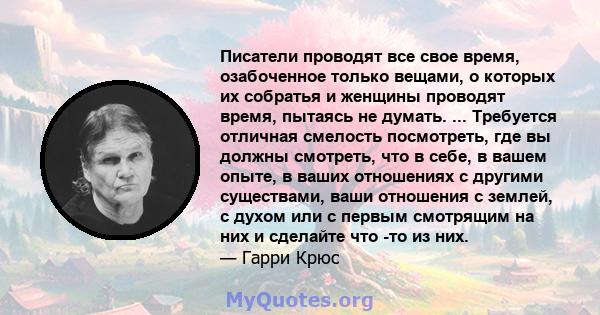 Писатели проводят все свое время, озабоченное только вещами, о которых их собратья и женщины проводят время, пытаясь не думать. ... Требуется отличная смелость посмотреть, где вы должны смотреть, что в себе, в вашем опыте, в ваших отношениях с другими существами, ваши отношения с землей, с духом или с первым смотрящим на них и сделайте что -то из них.
— Гарри Крюс

MyQuotes.org